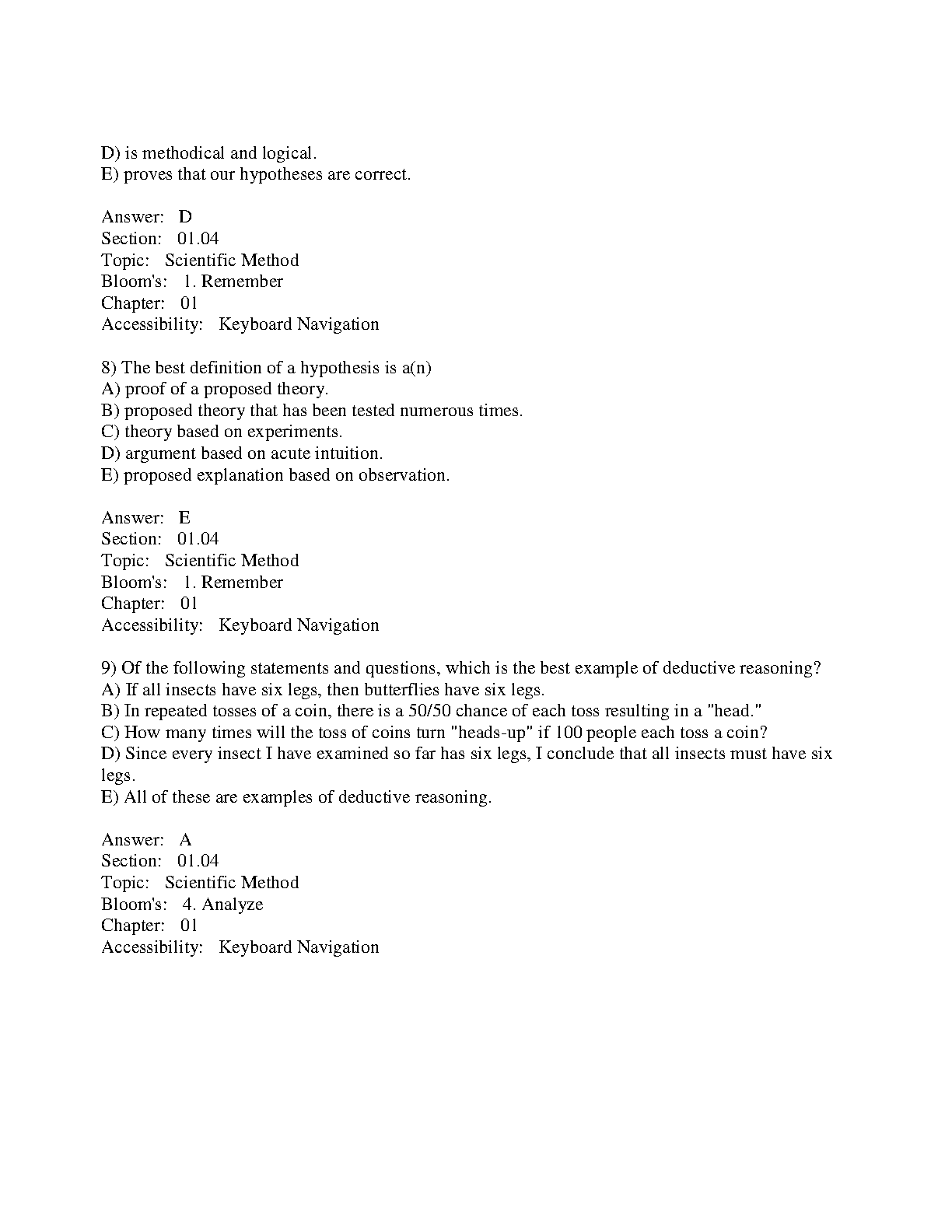 D) is methodical and logical.
E) proves that our hypotheses are correct.

Answer: D
Section: 01.04
Topic: Scientific Method
Bloom's: 1. Remember
Chapter: 01
Accessibility: Keyboard Navigation

8) The best definition of a hypothesis is a(n)
A) proof of a proposed theory.
B) proposed theory that has been tested numerous times.
C) theory based on experiments.
D) argument based on acute intuition.
E) proposed explanation based on observation.

Answer: E
Section: 01.04
Topic: Scientific Method
Bloom's: 1. Remember
Chapter: 01
Accessibility: Keyboard Navigation

9) Of the following statements and questions, which is the best example of deductive reasoning?
A) If all insects have six legs, then butterflies have six legs.
B) In repeated tosses of a coin, there is a 50/50 chance of each toss resulting in a "head."
C) How many times will the toss of coins turn "heads-up" if 100 people each toss a coin?
D) Since every insect I have examined so far has six legs, I conclude that all insects must have six legs.
E) All of these are examples of deductive reasoning.

Answer: A
Section: 01.04
Topic: Scientific Method
Bloom's: 4. Analyze
Chapter: 01
Accessibility: Keyboard Navigation